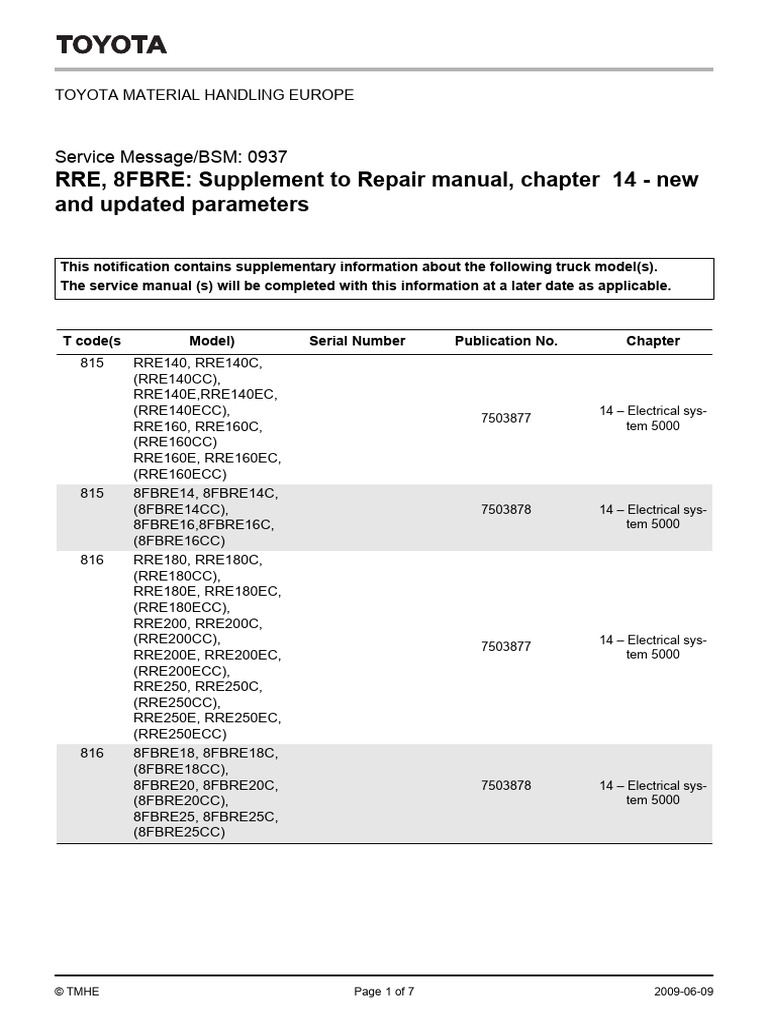 TOYOTA

TOYOTA MATERIAL HANDLING EUROPE

Service Message/BSM: 0937
RRE, 8FBRE: Supplement to Repair manual, chapter 14 - new and updated parameters

This notification contains supplementary information about the following truck model(s).
The service manual (s) will be completed with this information at a later date as applicable.

| T code(s | Model) | Serial Number | Publication No. | Chapter |
|---|---|---|---|---|
| 815 | RRE140, RRE140C, (RRE140CC), RRE140E,RRE140EC, (RRE140ECC), RRE160, RRE160C, (RRE160CC) RRE160E, RRE160EC, (RRE160ECC) | | 7503877 | 14 – Electrical system 5000 |
| 815 | 8FBRE14, 8FBRE14C, (8FBRE14CC), 8FBRE16,8FBRE16C, (8FBRE16CC) | | 7503878 | 14 – Electrical system 5000 |
| 816 | RRE180, RRE180C, (RRE180CC), RRE180E, RRE180EC, (RRE180ECC), RRE200, RRE200C, (RRE200CC), RRE200E, RRE200EC, (RRE200ECC), RRE250, RRE250C, (RRE250CC), RRE250E, RRE250EC, (RRE250ECC) | | 7503877 | 14 – Electrical system 5000 |
| 816 | 8FBRE18, 8FBRE18C, (8FBRE18CC), 8FBRE20, 8FBRE20C, (8FBRE20CC), 8FBRE25, 8FBRE25C, (8FBRE25CC) | | 7503878 | 14 – Electrical system 5000 |

© TMHE Page 1 of 7 2009-06-09